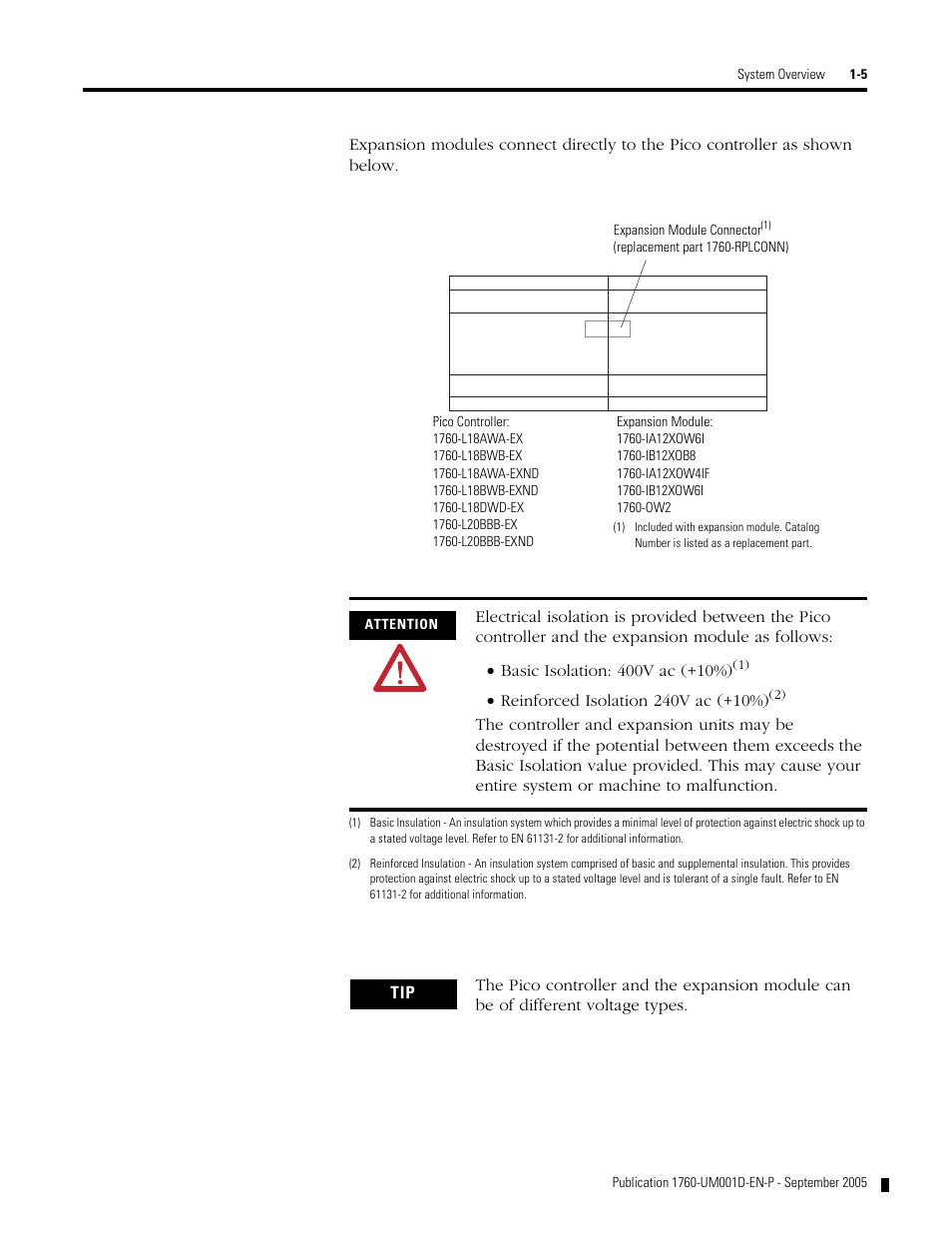 System Overview 1-5

Expansion modules connect directly to the Pico controller as shown below.

Expansion Module Connector$^{(1)}$
(replacement part 1760-RPLCONN)

Pico Controller:
1760-L18AWA-EX
1760-L18BWB-EX
1760-L18AWA-EXND
1760-L18BWB-EXND
1760-L18DWD-EX
1760-L20BBB-EX
1760-L20BBB-EXND

Expansion Module:
1760-IA12XOW6I
1760-IB12XOB8
1760-IA12XOW4IF
1760-IB12XOW6I
1760-OW2

(1) Included with expansion module. Catalog Number is listed as a replacement part.

ATTENTION

Electrical isolation is provided between the Pico controller and the expansion module as follows:

• Basic Isolation: 400V ac (+10%)$^{(1)}$

• Reinforced Isolation 240V ac (+10%)$^{(2)}$

The controller and expansion units may be destroyed if the potential between them exceeds the Basic Isolation value provided. This may cause your entire system or machine to malfunction.

(1) Basic Insulation - An insulation system which provides a minimal level of protection against electric shock up to a stated voltage level. Refer to EN 61131-2 for additional information.

(2) Reinforced Insulation - An insulation system comprised of basic and supplemental insulation. This provides protection against electric shock up to a stated voltage level and is tolerant of a single fault. Refer to EN 61131-2 for additional information.

TIP

The Pico controller and the expansion module can be of different voltage types.

Publication 1760-UM001D-EN-P - September 2005